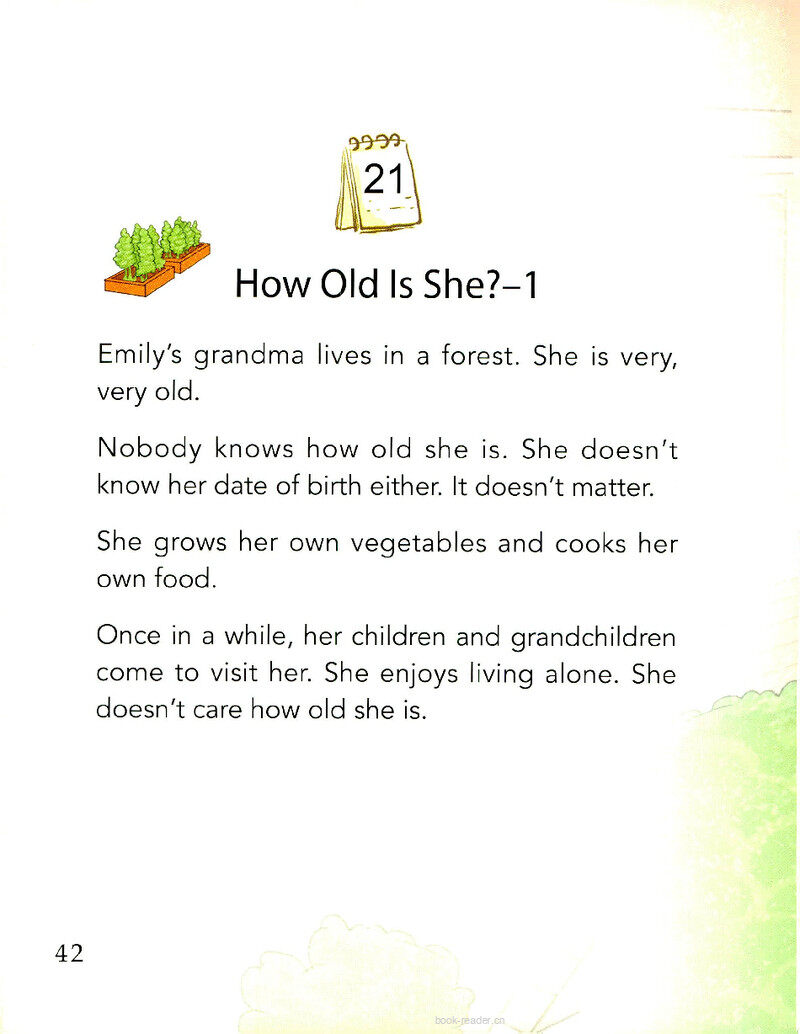 21

How Old Is She?–1

Emily's grandma lives in a forest. She is very, very old.

Nobody knows how old she is. She doesn't know her date of birth either. It doesn't matter.

She grows her own vegetables and cooks her own food.

Once in a while, her children and grandchildren come to visit her. She enjoys living alone. She doesn't care how old she is.

42

book-reader.cn